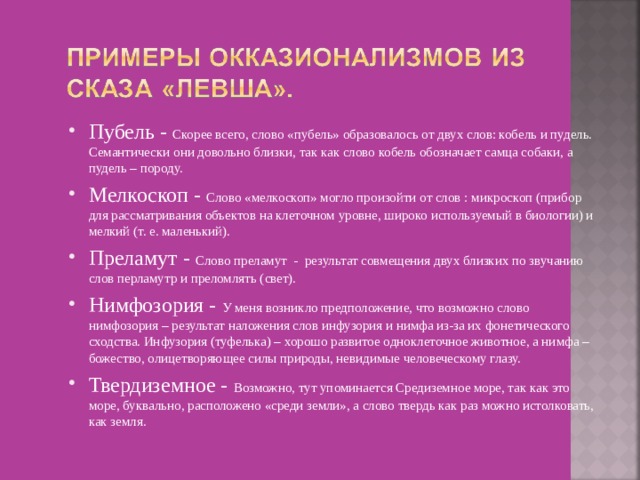 ПРИМЕРЫ ОККАЗИОНАЛИЗМОВ ИЗ СКАЗА «ЛЕВША».

• Пубель - Скорее всего, слово «пубель» образовалось от двух слов: кобель и пудель. Семантически они довольно близки, так как слово кобель обозначает самца собаки, а пудель – породу.

• Мелкоскоп - Слово «мелкоскоп» могло произойти от слов : микроскоп (прибор для рассматривания объектов на клеточном уровне, широко используемый в биологии) и мелкий (т. е. маленький).

• Преламут - Слово преламут - результат совмещения двух близких по звучанию слов перламутр и преломлять (свет).

• Нимфозория - У меня возникло предположение, что возможно слово нимфозория – результат наложения слов инфузория и нимфа из-за их фонетического сходства. Инфузория (туфелька) – хорошо развитое одноклеточное животное, а нимфа – божество, олицетворяющее силы природы, невидимые человеческому глазу.

• Твердиземное - Возможно, тут упоминается Средиземное море, так как это море, буквально, расположено «среди земли», а слово твердь как раз можно истолковать, как земля.